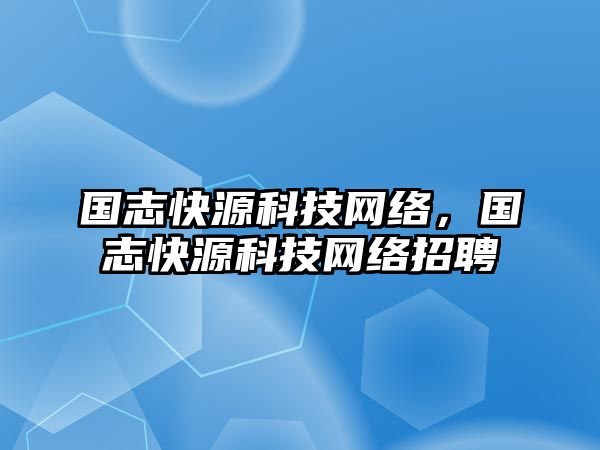 国志快源科技网络，国志快源科技网络招聘